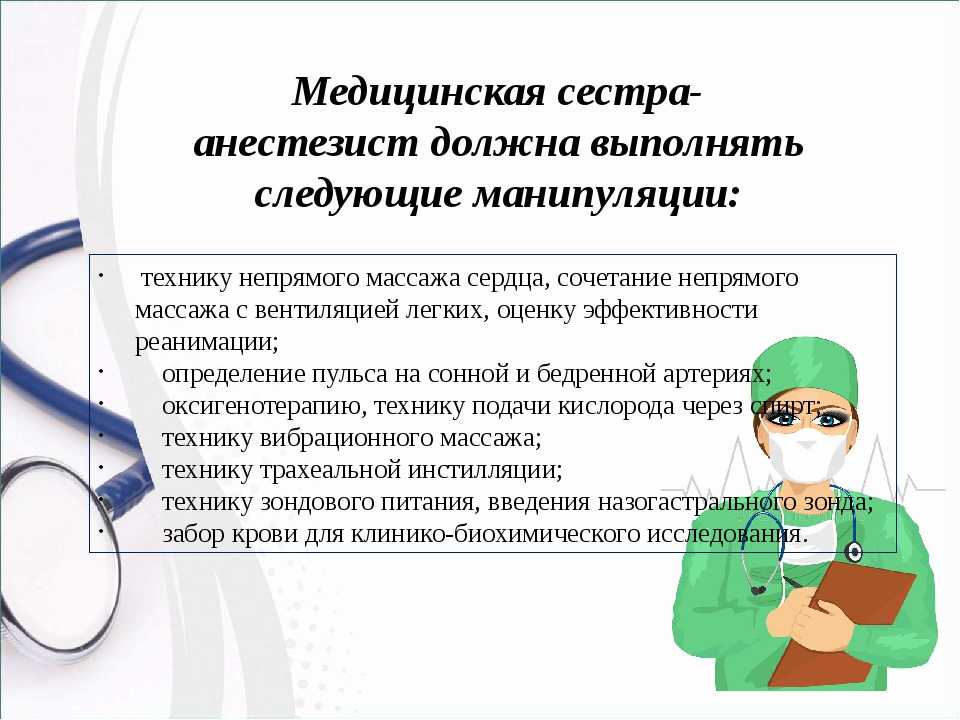 Медицинская сестра-
анестезист должна выполнять
следующие манипуляции:

• технику непрямого массажа сердца, сочетание непрямого массажа с вентиляцией легких, оценку эффективности реанимации;
• определение пульса на сонной и бедренной артериях;
• оксигенотерапию, технику подачи кислорода через спирт;
• технику вибрационного массажа;
• технику трахеальной инстилляции;
• технику зондового питания, введения назогастрального зонда;
• забор крови для клинико-биохимического исследования.